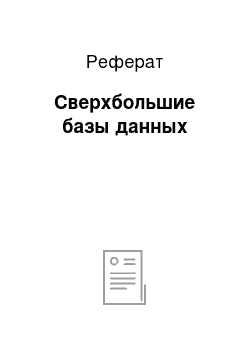 Реферат

Сверхбольшие базы данных